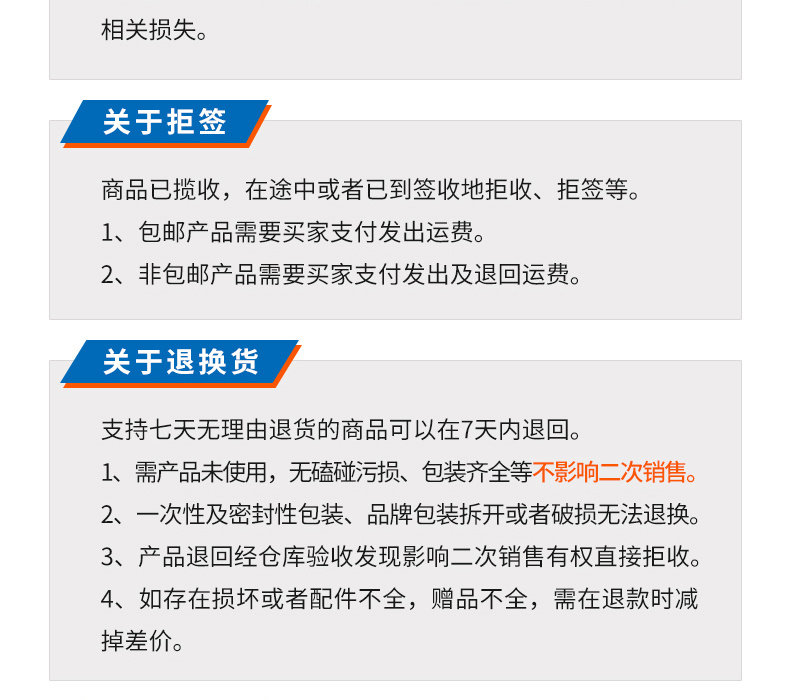 相关损失。

关于拒签

商品已揽收，在途中或者已到签收地拒收、拒签等。
1、包邮产品需要买家支付发出运费。
2、非包邮产品需要买家支付发出及退回运费。

关于退换货

支持七天无理由退货的商品可以在7天内退回。
1、需产品未使用，无磕碰污损、包装齐全等不影响二次销售。
2、一次性及密封性包装、品牌包装拆开或者破损无法退换。
3、产品退回经仓库验收发现影响二次销售有权直接拒收。
4、如存在损坏或者配件不全，赠品不全，需在退款时减掉差价。